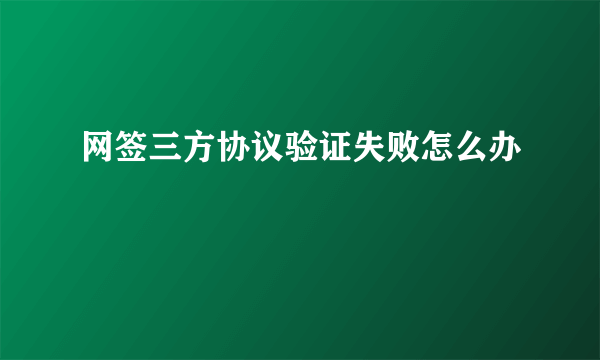 网签三方协议验证失败怎么办